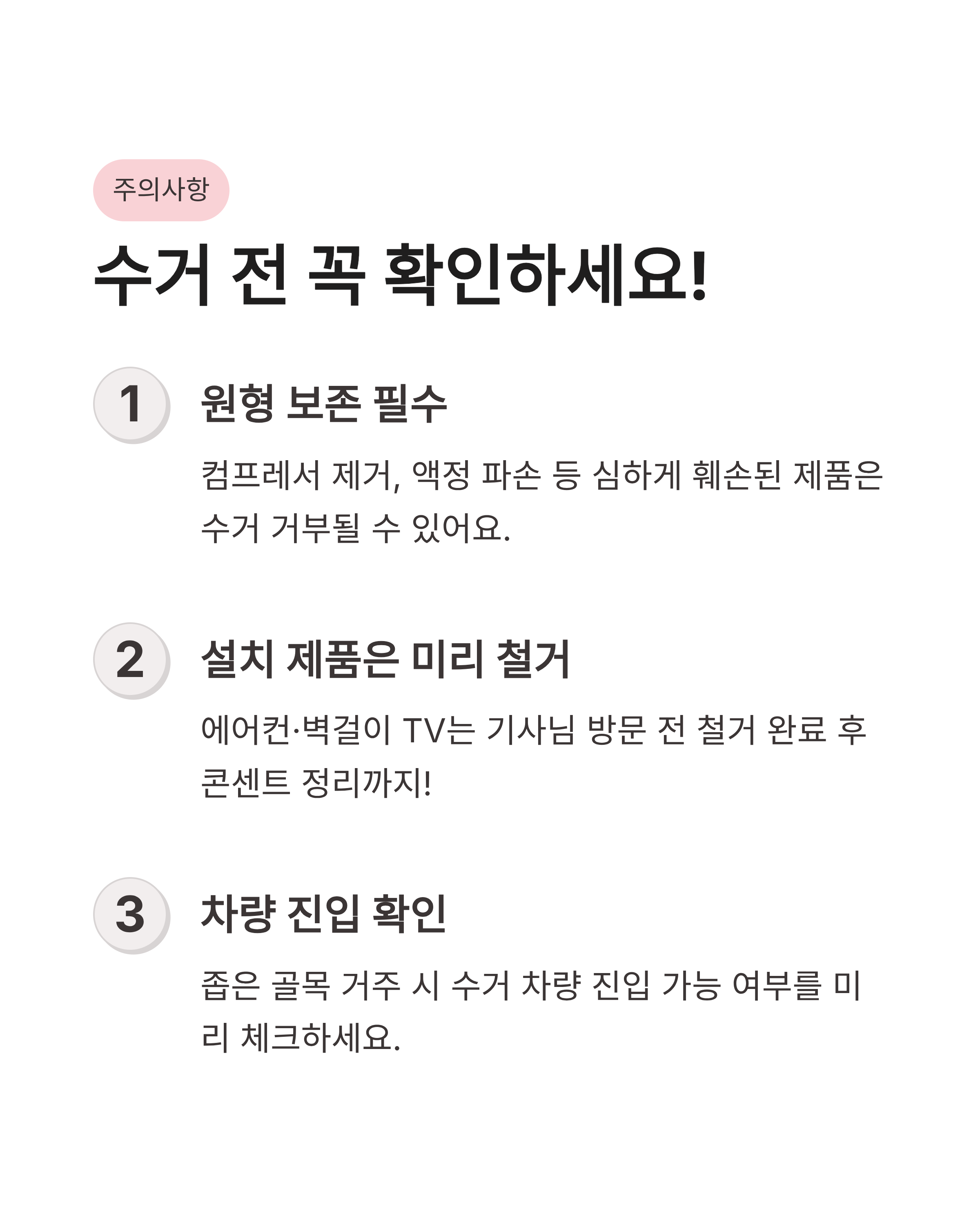 주의사항

수거 전 꼭 확인하세요!

1 원형 보존 필수

컴프레서 제거, 액정 파손 등 심하게 훼손된 제품은 수거 거부될 수 있어요.

2 설치 제품은 미리 철거

에어컨·벽걸이 TV는 기사님 방문 전 철거 완료 후 콘센트 정리까지!

3 차량 진입 확인

좁은 골목 거주 시 수거 차량 진입 가능 여부를 미리 체크하세요.